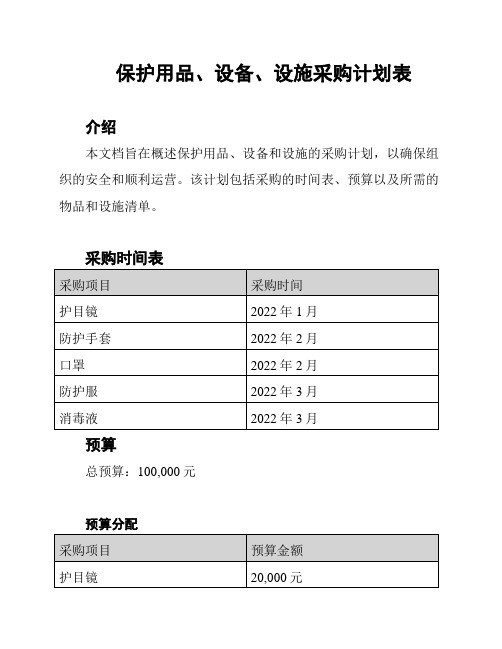 保护用品、设备、设施采购计划表

介绍

本文档旨在概述保护用品、设备和设施的采购计划，以确保组织的安全和顺利运营。该计划包括采购的时间表、预算以及所需的物品和设施清单。

采购时间表

| 采购项目 | 采购时间 |
|---|---|
| 护目镜 | 2022 年 1 月 |
| 防护手套 | 2022 年 2 月 |
| 口罩 | 2022 年 2 月 |
| 防护服 | 2022 年 3 月 |
| 消毒液 | 2022 年 3 月 |

预算

总预算：100,000 元

预算分配

| 采购项目 | 预算金额 |
|---|---|
| 护目镜 | 20,000 元 |